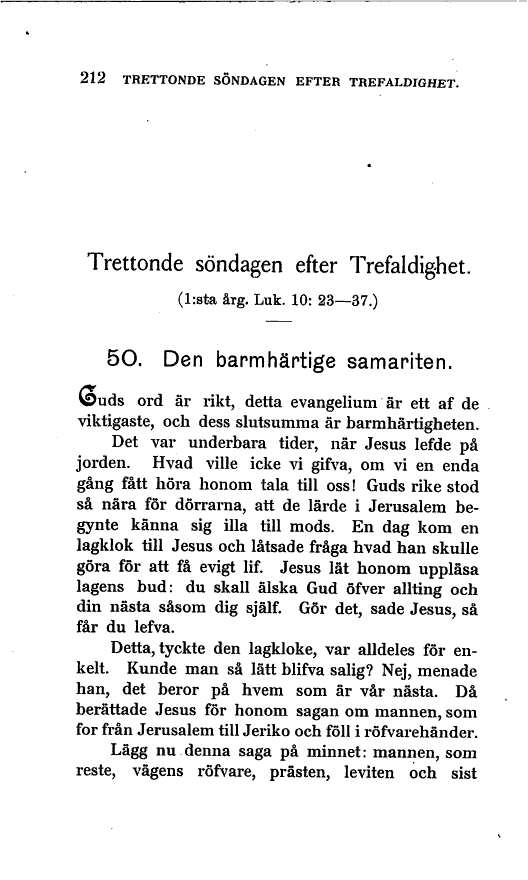 212 TRETTONDE SÖNDAGEN EFTER TREFALDIGHET.

Trettonde söndagen efter Trefaldighet.

(1:sta årg. Luk. 10: 23—37.)

50. Den barmhärtige samariten.

Guds ord är rikt, detta evangelium är ett af de viktigaste, och dess slutsumma är barmhärtigheten.

Det var underbara tider, när Jesus lefde på jorden. Hvad ville icke vi gifva, om vi en enda gång fått höra honom tala till oss! Guds rike stod så nära för dörrarna, att de lärde i Jerusalem begynte känna sig illa till mods. En dag kom en lagklok till Jesus och låtsade fråga hvad han skulle göra för att få evigt lif. Jesus lät honom uppläsa lagens bud: du skall älska Gud öfver allting och din nästa såsom dig själf. Gör det, sade Jesus, så får du lefva.

Detta, tyckte den lagkloke, var alldeles för enkelt. Kunde man så lätt blifva salig? Nej, menade han, det beror på hvem som är vår nästa. Då berättade Jesus för honom sagan om mannen, som for från Jerusalem till Jeriko och föll i röfvarehänder.

Lägg nu denna saga på minnet: mannen, som reste, vägens röfvare, prästen, leviten och sist